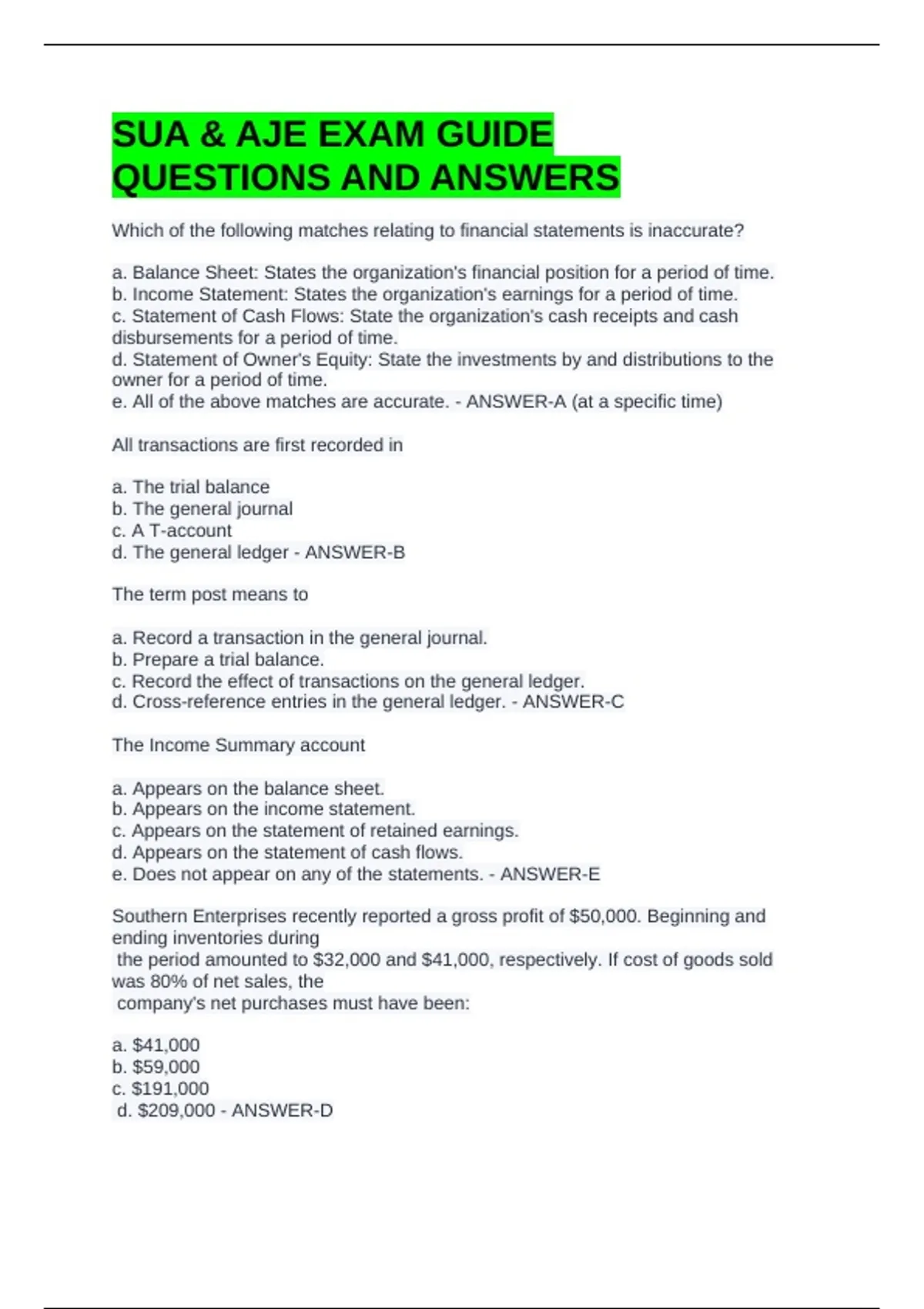 SUA & AJE EXAM GUIDE QUESTIONS AND ANSWERS

Which of the following matches relating to financial statements is inaccurate?

a. Balance Sheet: States the organization's financial position for a period of time.
b. Income Statement: States the organization's earnings for a period of time.
c. Statement of Cash Flows: State the organization's cash receipts and cash disbursements for a period of time.
d. Statement of Owner's Equity: State the investments by and distributions to the owner for a period of time.
e. All of the above matches are accurate. - ANSWER-A (at a specific time)

All transactions are first recorded in

a. The trial balance
b. The general journal
c. A T-account
d. The general ledger - ANSWER-B

The term post means to

a. Record a transaction in the general journal.
b. Prepare a trial balance.
c. Record the effect of transactions on the general ledger.
d. Cross-reference entries in the general ledger. - ANSWER-C

The Income Summary account

a. Appears on the balance sheet.
b. Appears on the income statement.
c. Appears on the statement of retained earnings.
d. Appears on the statement of cash flows.
e. Does not appear on any of the statements. - ANSWER-E

Southern Enterprises recently reported a gross profit of \$50,000. Beginning and ending inventories during the period amounted to \$32,000 and \$41,000, respectively. If cost of goods sold was 80% of net sales, the company's net purchases must have been:

a. \$41,000
b. \$59,000
c. \$191,000
d. \$209,000 - ANSWER-D